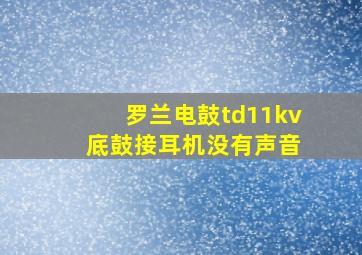 罗兰电鼓td11kv
底鼓接耳机没有声音